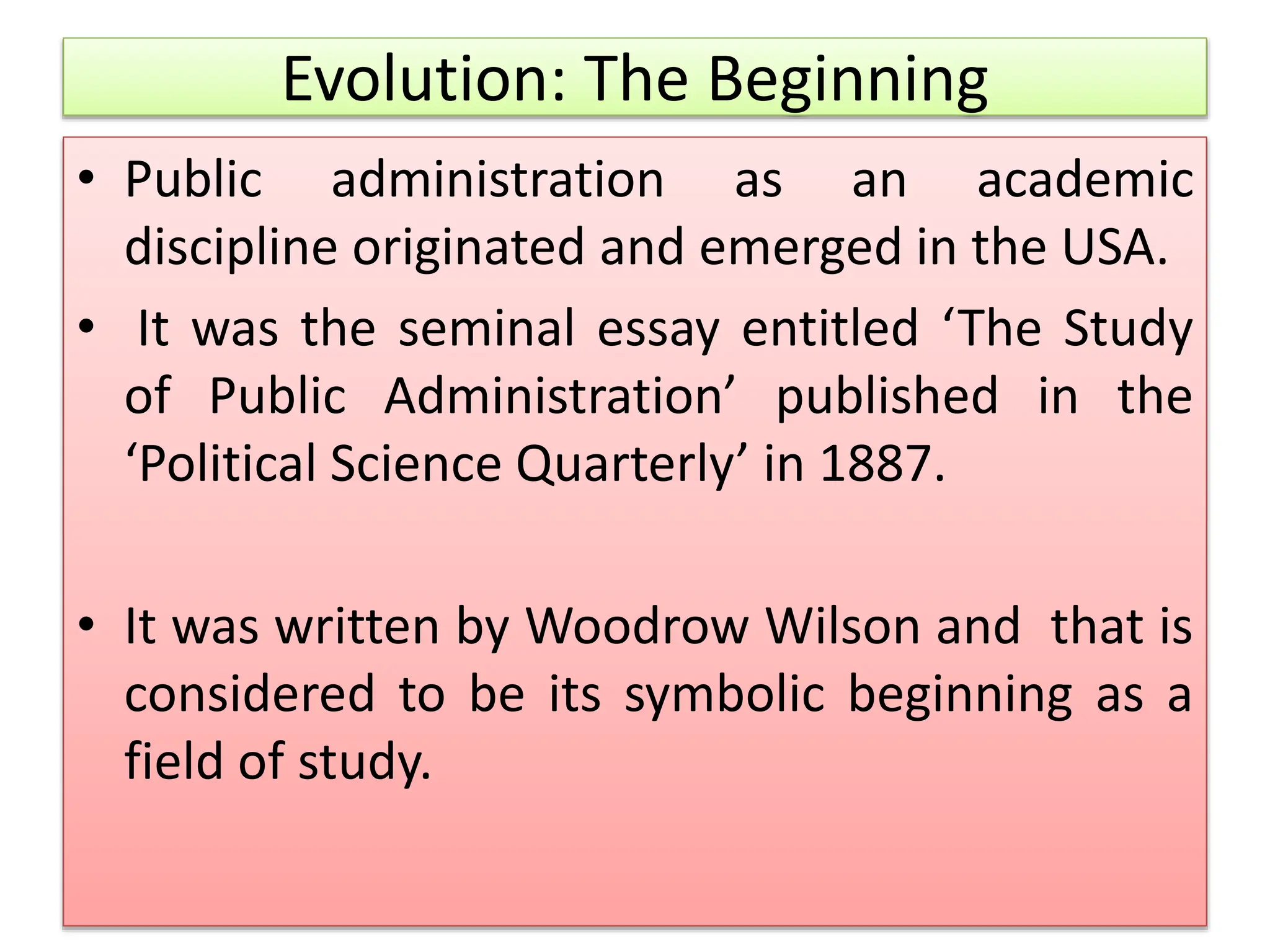 Evolution: The Beginning

• Public administration as an academic discipline originated and emerged in the USA.

• It was the seminal essay entitled 'The Study of Public Administration' published in the 'Political Science Quarterly' in 1887.

• It was written by Woodrow Wilson and that is considered to be its symbolic beginning as a field of study.